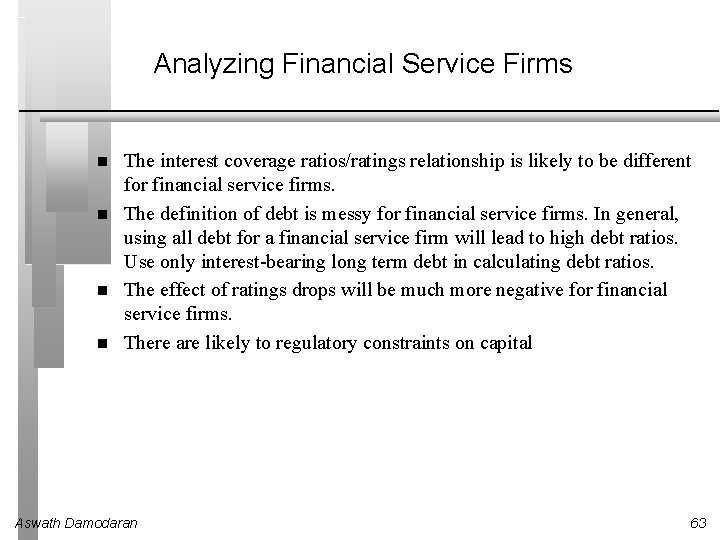 Analyzing Financial Service Firms

■ The interest coverage ratios/ratings relationship is likely to be different for financial service firms.

■ The definition of debt is messy for financial service firms. In general, using all debt for a financial service firm will lead to high debt ratios. Use only interest-bearing long term debt in calculating debt ratios.

■ The effect of ratings drops will be much more negative for financial service firms.

■ There are likely to regulatory constraints on capital

Aswath Damodaran

63